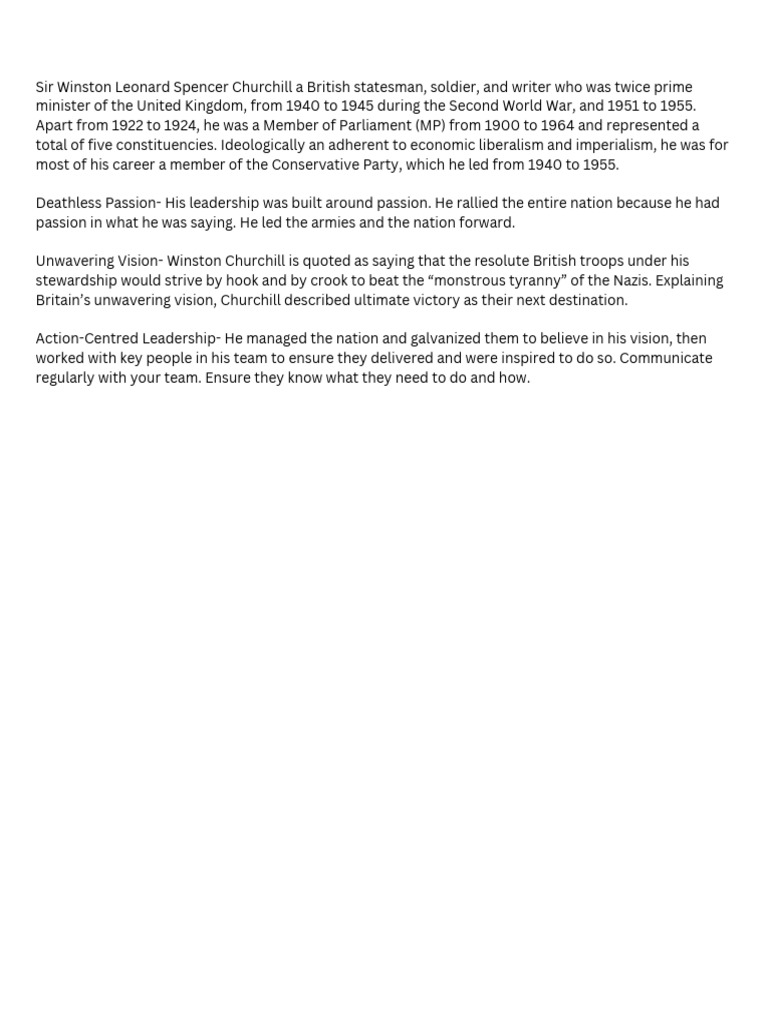 Sir Winston Leonard Spencer Churchill a British statesman, soldier, and writer who was twice prime minister of the United Kingdom, from 1940 to 1945 during the Second World War, and 1951 to 1955. Apart from 1922 to 1924, he was a Member of Parliament (MP) from 1900 to 1964 and represented a total of five constituencies. Ideologically an adherent to economic liberalism and imperialism, he was for most of his career a member of the Conservative Party, which he led from 1940 to 1955.

Deathless Passion- His leadership was built around passion. He rallied the entire nation because he had passion in what he was saying. He led the armies and the nation forward.

Unwavering Vision- Winston Churchill is quoted as saying that the resolute British troops under his stewardship would strive by hook and by crook to beat the "monstrous tyranny" of the Nazis. Explaining Britain's unwavering vision, Churchill described ultimate victory as their next destination.

Action-Centred Leadership- He managed the nation and galvanized them to believe in his vision, then worked with key people in his team to ensure they delivered and were inspired to do so. Communicate regularly with your team. Ensure they know what they need to do and how.